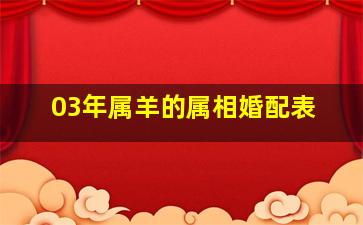 03年属羊的属相婚配表